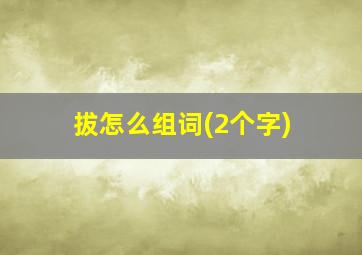 拔怎么组词(2个字)